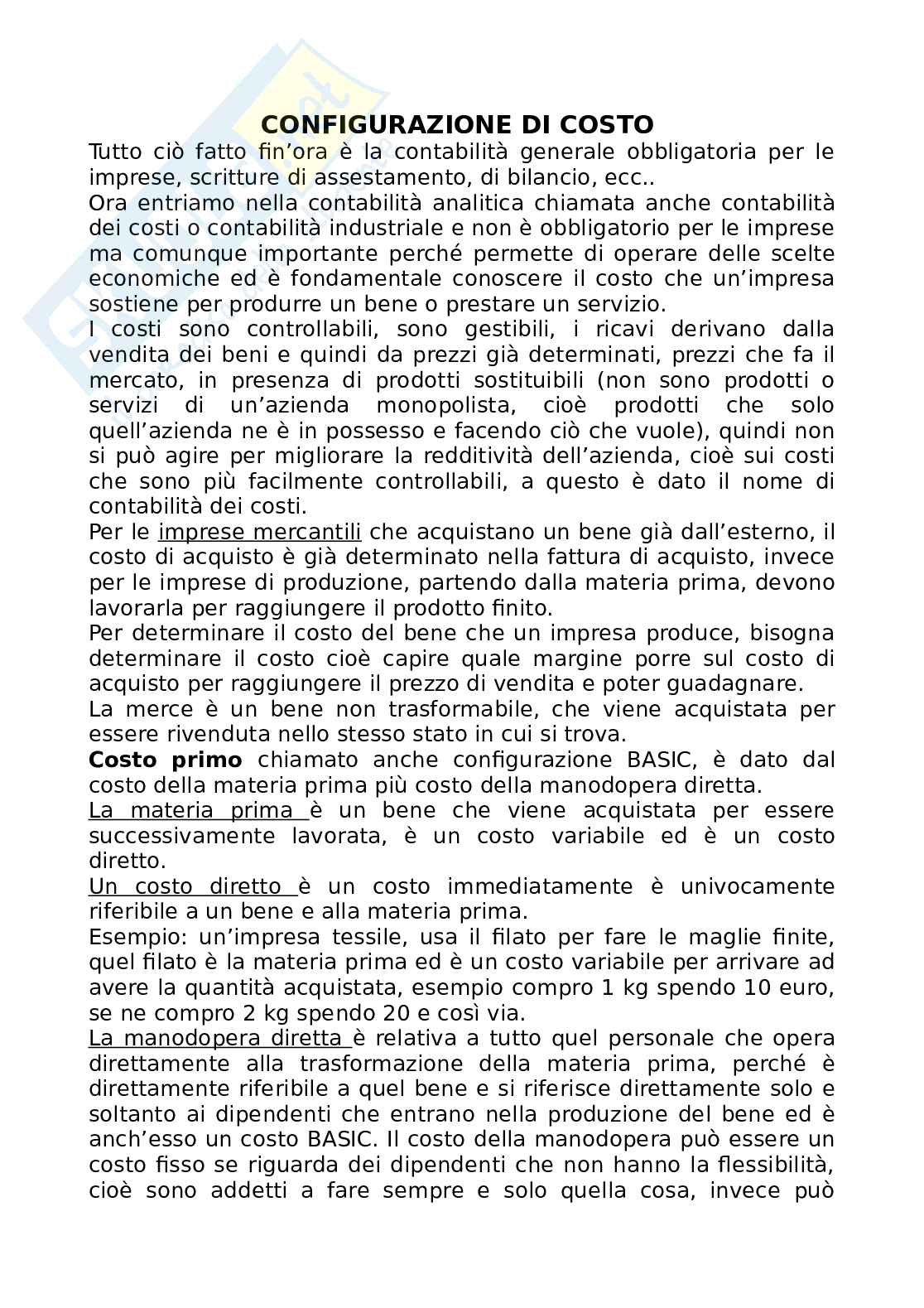 CONFIGURAZIONE DI COSTO

Tutto ciò fatto fin'ora è la contabilità generale obbligatoria per le imprese, scritture di assestamento, di bilancio, ecc..
Ora entriamo nella contabilità analitica chiamata anche contabilità dei costi o contabilità industriale e non è obbligatorio per le imprese ma comunque importante perché permette di operare delle scelte economiche ed è fondamentale conoscere il costo che un'impresa sostiene per produrre un bene o prestare un servizio.
I costi sono controllabili, sono gestibili, i ricavi derivano dalla vendita dei beni e quindi da prezzi già determinati, prezzi che fa il mercato, in presenza di prodotti sostituibili (non sono prodotti o servizi di un'azienda monopolista, cioè prodotti che solo quell'azienda ne è in possesso e facendo ciò che vuole), quindi non si può agire per migliorare la redditività dell'azienda, cioè sui costi che sono più facilmente controllabili, a questo è dato il nome di contabilità dei costi.
Per le imprese mercantili che acquistano un bene già dall'esterno, il costo di acquisto è già determinato nella fattura di acquisto, invece per le imprese di produzione, partendo dalla materia prima, devono lavorarla per raggiungere il prodotto finito.
Per determinare il costo del bene che un impresa produce, bisogna determinare il costo cioè capire quale margine porre sul costo di acquisto per raggiungere il prezzo di vendita e poter guadagnare.
La merce è un bene non trasformabile, che viene acquistata per essere rivenduta nello stesso stato in cui si trova.
Costo primo chiamato anche configurazione BASIC, è dato dal costo della materia prima più costo della manodopera diretta.
La materia prima è un bene che viene acquistata per essere successivamente lavorata, è un costo variabile ed è un costo diretto.
Un costo diretto è un costo immediatamente è univocamente riferibile a un bene e alla materia prima.
Esempio: un'impresa tessile, usa il filato per fare le maglie finite, quel filato è la materia prima ed è un costo variabile per arrivare ad avere la quantità acquistata, esempio compro 1 kg spendo 10 euro, se ne compro 2 kg spendo 20 e così via.
La manodopera diretta è relativa a tutto quel personale che opera direttamente alla trasformazione della materia prima, perché è direttamente riferibile a quel bene e si riferisce direttamente solo e soltanto ai dipendenti che entrano nella produzione del bene ed è anch'esso un costo BASIC. Il costo della manodopera può essere un costo fisso se riguarda dei dipendenti che non hanno la flessibilità, cioè sono addetti a fare sempre e solo quella cosa, invece può